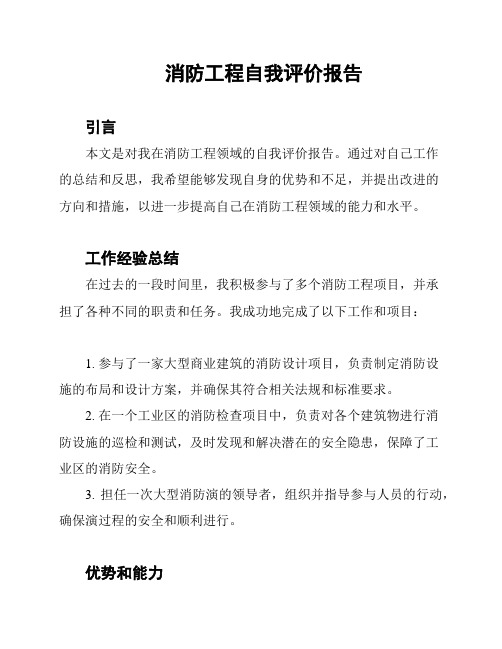 消防工程自我评价报告

引言

本文是对我在消防工程领域的自我评价报告。通过对自己工作的总结和反思，我希望能够发现自身的优势和不足，并提出改进的方向和措施，以进一步提高自己在消防工程领域的能力和水平。

工作经验总结

在过去的一段时间里，我积极参与了多个消防工程项目，并承担了各种不同的职责和任务。我成功地完成了以下工作和项目：

1. 参与了一家大型商业建筑的消防设计项目，负责制定消防设施的布局和设计方案，并确保其符合相关法规和标准要求。

2. 在一个工业区的消防检查项目中，负责对各个建筑物进行消防设施的巡检和测试，及时发现和解决潜在的安全隐患，保障了工业区的消防安全。

3. 担任一次大型消防演的领导者，组织并指导参与人员的行动，确保演过程的安全和顺利进行。

优势和能力